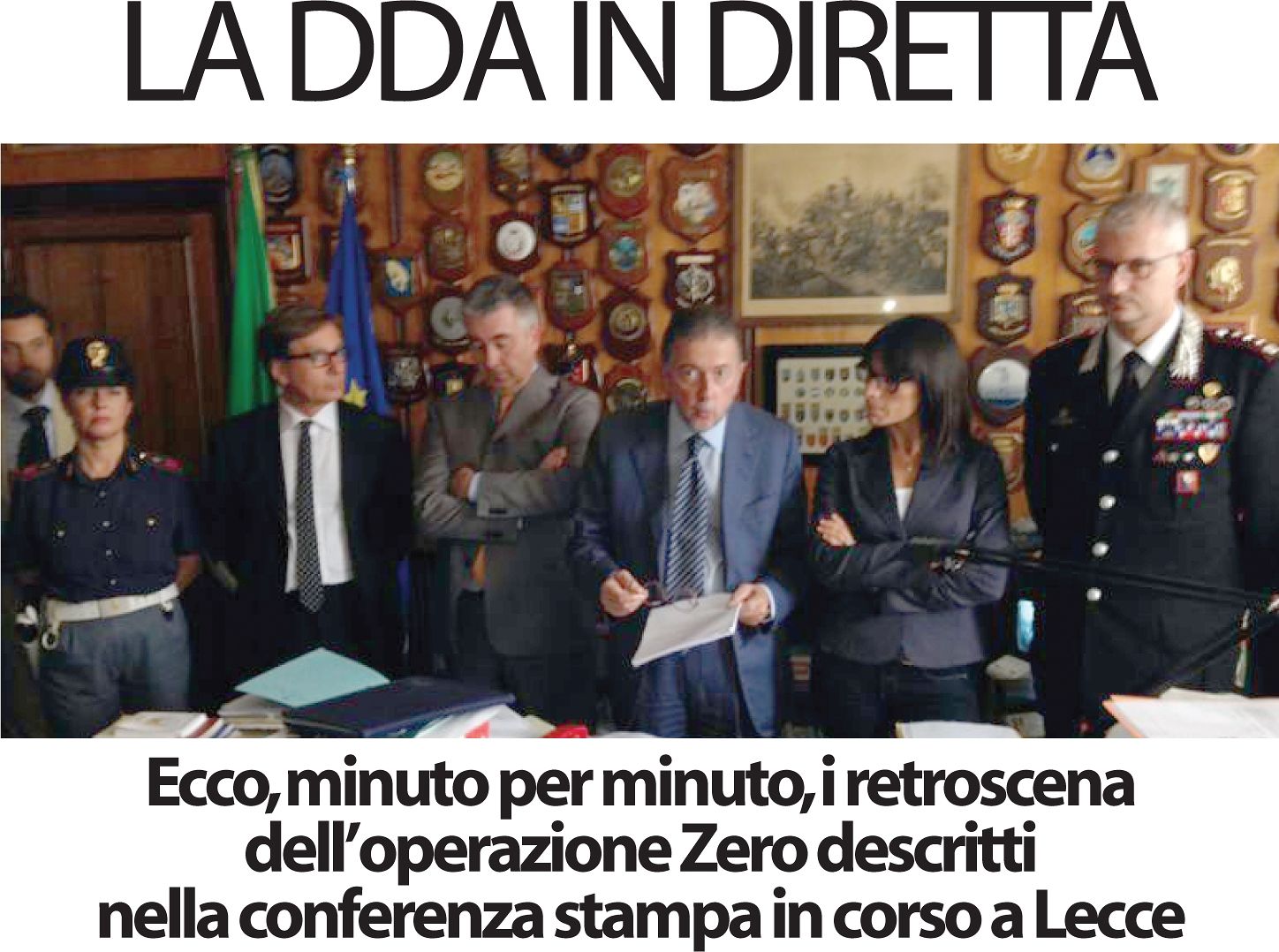 LA DDA IN DIRETTA

Ecco, minuto per minuto, i retroscena dell'operazione Zero descritti nella conferenza stampa in corso a Lecce